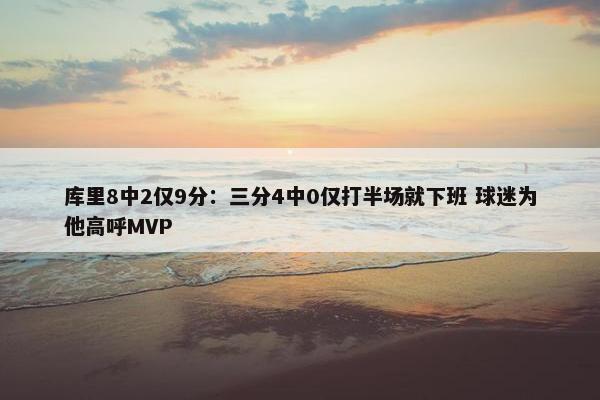 库里8中2仅9分：三分4中0仅打半场就下班 球迷为他高呼MVP